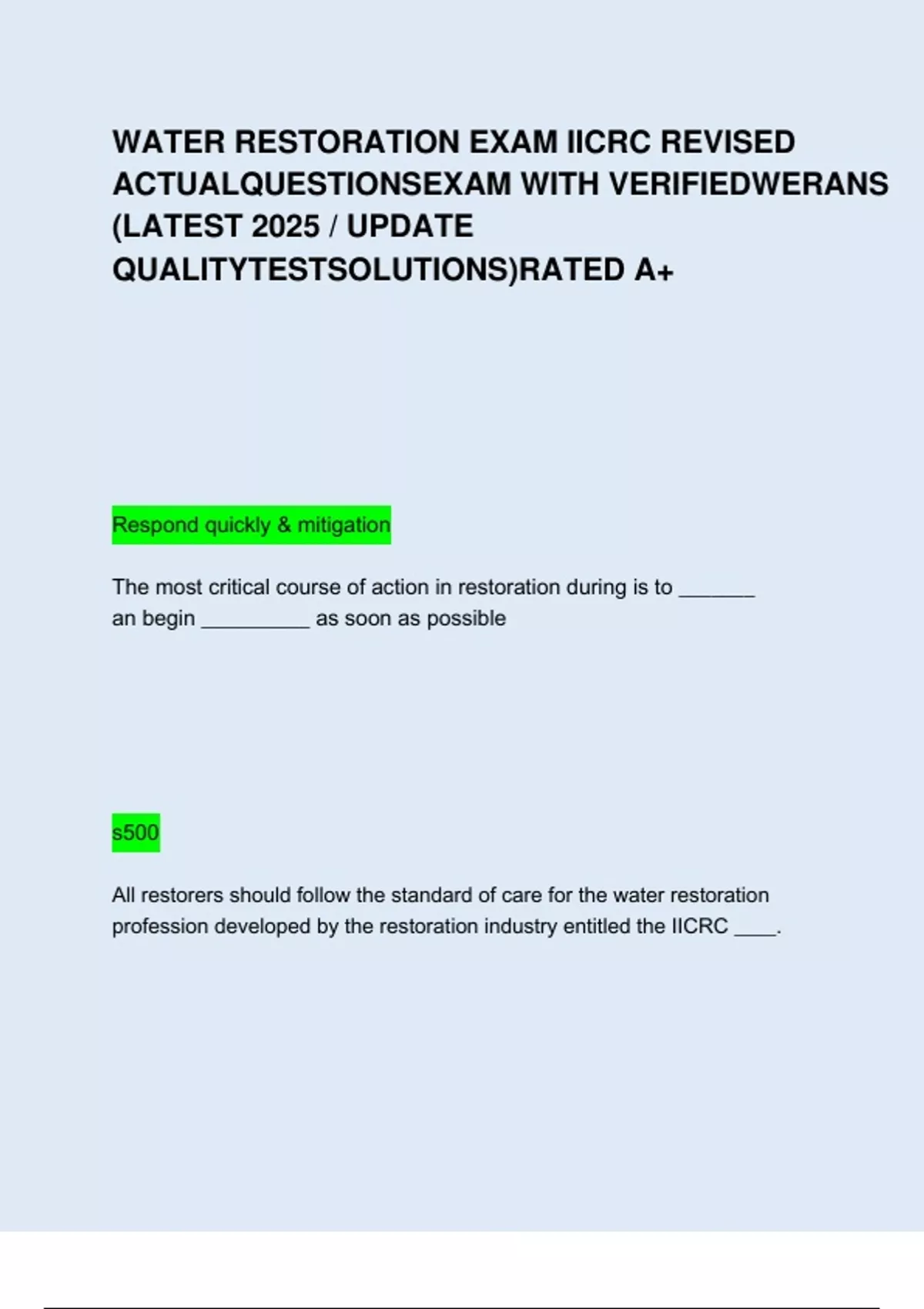 WATER RESTORATION EXAM IICRC REVISED ACTUALQUESTIONSEXAM WITH VERIFIEDWERANS (LATEST 2025 / UPDATE QUALITYTESTSOLUTIONS)RATED A+

Respond quickly & mitigation

The most critical course of action in restoration during is to ____ an begin ____ as soon as possible

s500

All restorers should follow the standard of care for the water restoration profession developed by the restoration industry entitled the IICRC ____.